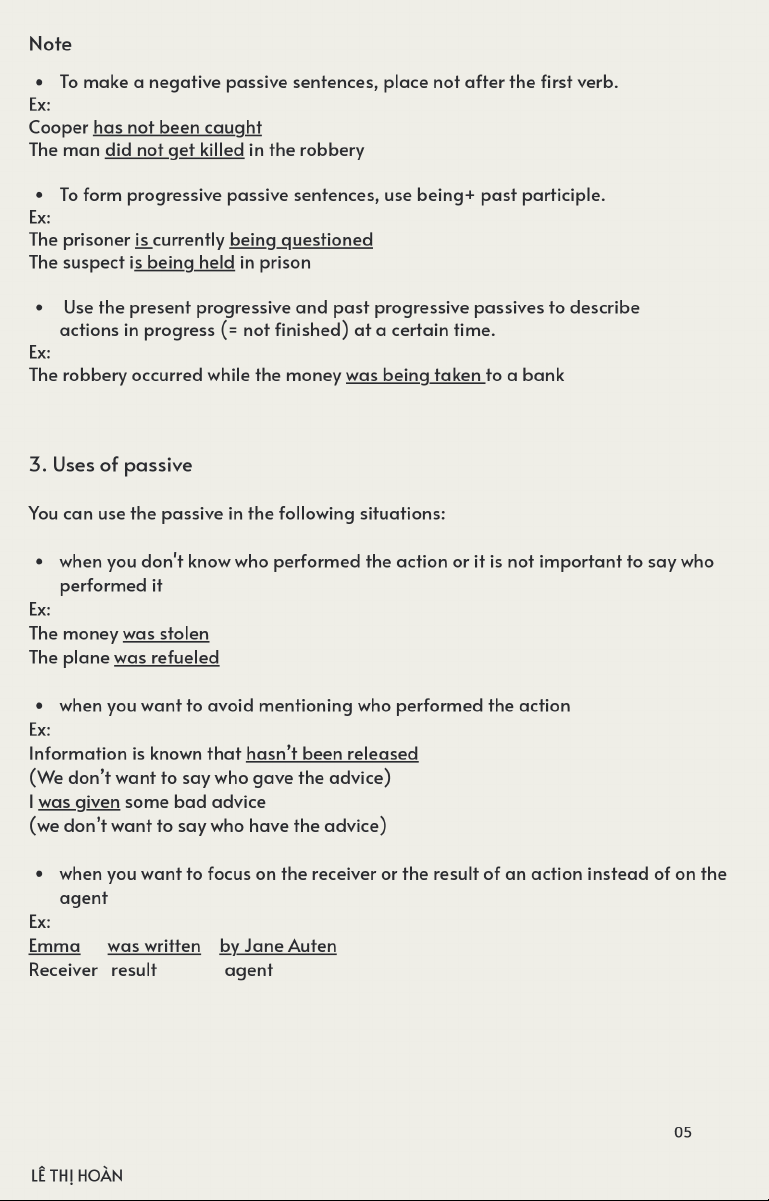 Note

• To make a negative passive sentences, place not after the first verb.
Ex:
Cooper has not been caught
The man did not get killed in the robbery

• To form progressive passive sentences, use being+ past participle.
Ex:
The prisoner is currently being questioned
The suspect is being held in prison

• Use the present progressive and past progressive passives to describe actions in progress (= not finished) at a certain time.
Ex:
The robbery occurred while the money was being taken to a bank

3. Uses of passive

You can use the passive in the following situations:

• when you don't know who performed the action or it is not important to say who performed it
Ex:
The money was stolen
The plane was refueled

• when you want to avoid mentioning who performed the action
Ex:
Information is known that hasn't been released
(We don't want to say who gave the advice)
I was given some bad advice
(we don't want to say who have the advice)

• when you want to focus on the receiver or the result of an action instead of on the agent
Ex:
Emma was written by Jane Auten
Receiver result agent

05

LÊ THỊ HOÀN